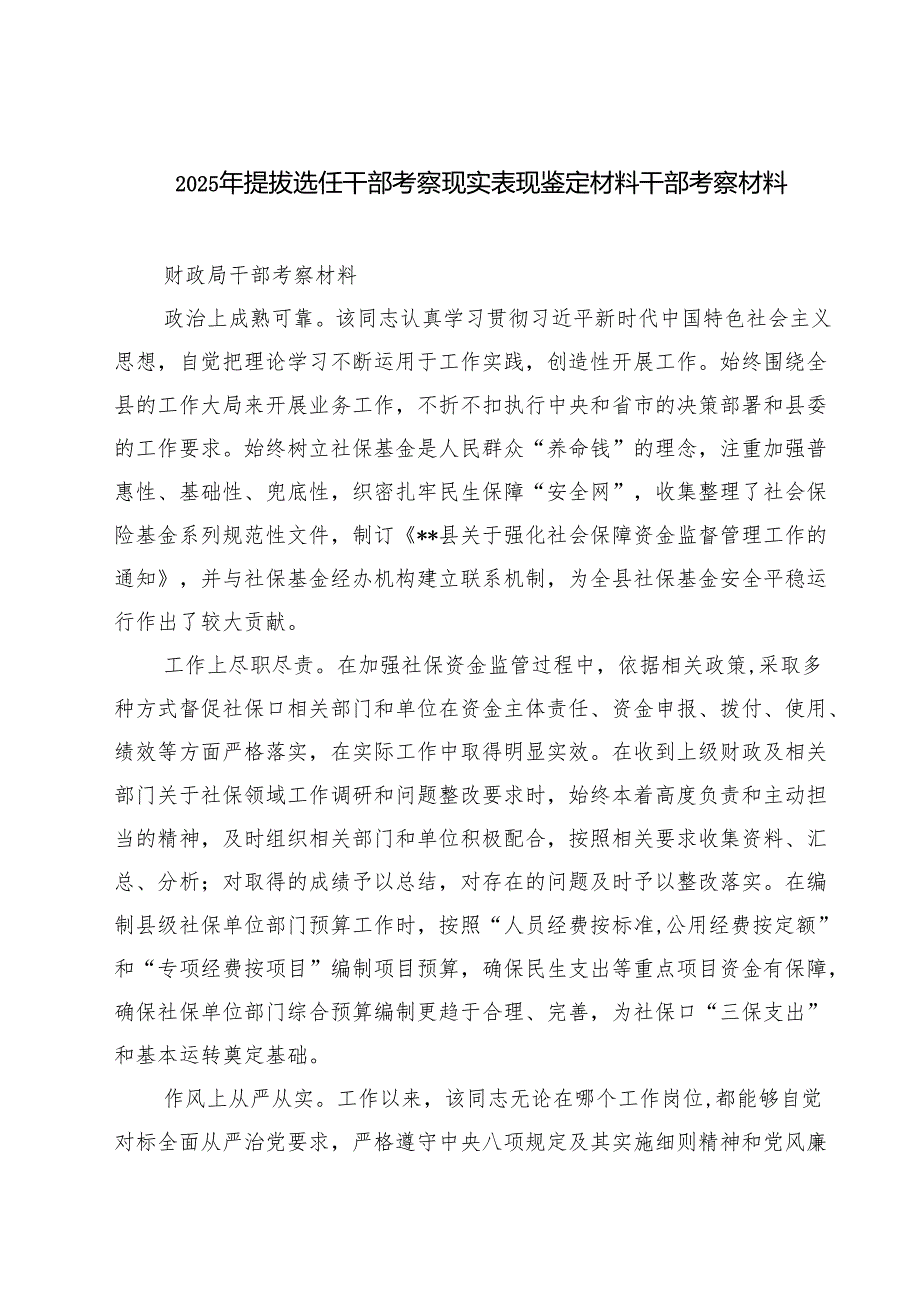 2025年提拔选任干部考察现实表现鉴定材料干部考察材料

财政局干部考察材料

政治上成熟可靠。该同志认真学习贯彻习近平新时代中国特色社会主义思想，自觉把理论学习不断运用于工作实践，创造性开展工作。始终围绕全县的工作大局来开展业务工作，不折不扣执行中央和省市的决策部署和县委的工作要求。始终树立社保基金是人民群众“养命钱”的理念，注重加强普惠性、基础性、兜底性，织密扎牢民生保障“安全网”，收集整理了社会保险基金系列规范性文件，制订《**县关于强化社会保障资金监督管理工作的通知》，并与社保基金经办机构建立联系机制，为全县社保基金安全平稳运行作出了较大贡献。

工作上尽职尽责。在加强社保资金监管过程中，依据相关政策,采取多种方式督促社保口相关部门和单位在资金主体责任、资金申报、拨付、使用、绩效等方面严格落实，在实际工作中取得明显实效。在收到上级财政及相关部门关于社保领域工作调研和问题整改要求时，始终本着高度负责和主动担当的精神，及时组织相关部门和单位积极配合，按照相关要求收集资料、汇总、分析；对取得的成绩予以总结，对存在的问题及时予以整改落实。在编制县级社保单位部门预算工作时，按照“人员经费按标准,公用经费按定额”和“专项经费按项目”编制项目预算，确保民生支出等重点项目资金有保障，确保社保单位部门综合预算编制更趋于合理、完善，为社保口“三保支出”和基本运转奠定基础。

作风上从严从实。工作以来，该同志无论在哪个工作岗位,都能够自觉对标全面从严治党要求，严格遵守中央八项规定及其实施细则精神和党风廉